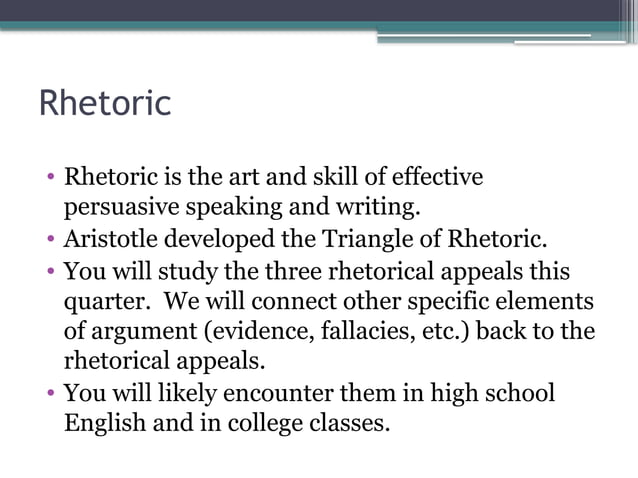 Rhetoric

• Rhetoric is the art and skill of effective persuasive speaking and writing.
• Aristotle developed the Triangle of Rhetoric.
• You will study the three rhetorical appeals this quarter. We will connect other specific elements of argument (evidence, fallacies, etc.) back to the rhetorical appeals.
• You will likely encounter them in high school English and in college classes.